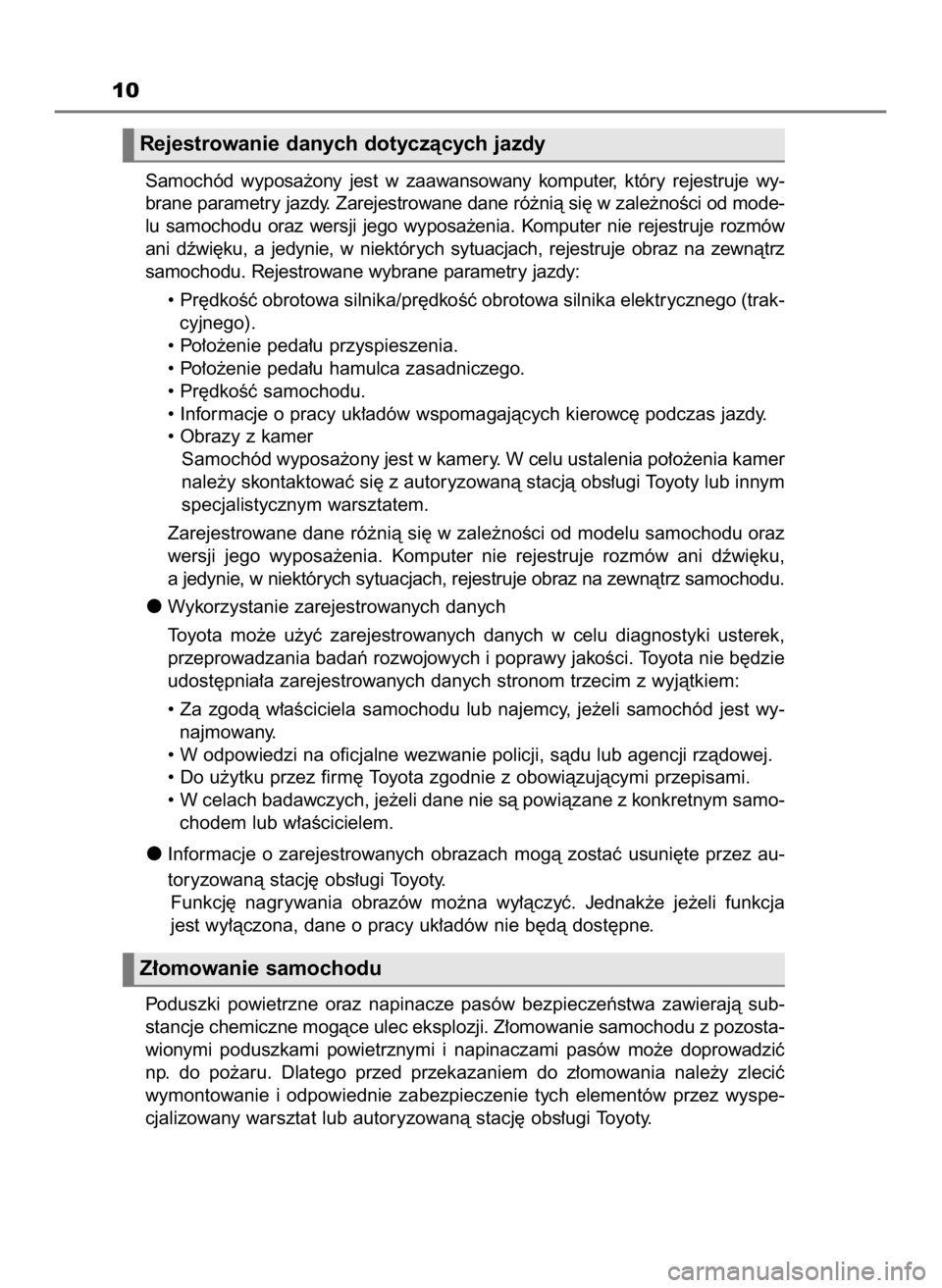 10

Rejestrowanie danych dotyczących jazdy

Samochód wyposażony jest w zaawansowany komputer, który rejestruje wybrane parametry jazdy. Zarejestrowane dane różnią się w zależności od modelu samochodu oraz wersji jego wyposażenia. Komputer nie rejestruje rozmów ani dźwięku, a jedynie, w niektórych sytuacjach, rejestruje obraz na zewnątrz samochodu. Rejestrowane wybrane parametry jazdy:

• Prędkość obrotowa silnika/prędkość obrotowa silnika elektrycznego (trakcyjnego).
• Położenie pedału przyspieszenia.
• Położenie pedału hamulca zasadniczego.
• Prędkość samochodu.
• Informacje o pracy układów wspomagających kierowcę podczas jazdy.
• Obrazy z kamer
Samochód wyposażony jest w kamery. W celu ustalenia położenia kamer należy skontaktować się z autoryzowaną stacją obsługi Toyoty lub innym specjalistycznym warsztatem.

Zarejestrowane dane różnią się w zależności od modelu samochodu oraz wersji jego wyposażenia. Komputer nie rejestruje rozmów ani dźwięku, a jedynie, w niektórych sytuacjach, rejestruje obraz na zewnątrz samochodu.

● Wykorzystanie zarejestrowanych danych

Toyota może użyć zarejestrowanych danych w celu diagnostyki usterek, przeprowadzania badań rozwojowych i poprawy jakości. Toyota nie będzie udostępniała zarejestrowanych danych stronom trzecim z wyjątkiem:

• Za zgodą właściciela samochodu lub najemcy, jeżeli samochód jest wynajmowany.
• W odpowiedzi na oficjalne wezwanie policji, sądu lub agencji rządowej.
• Do użytku przez firmę Toyota zgodnie z obowiązującymi przepisami.
• W celach badawczych, jeżeli dane nie są powiązane z konkretnym samochodem lub właścicielem.

● Informacje o zarejestrowanych obrazach mogą zostać usunięte przez autoryzowaną stację obsługi Toyoty.
Funkcję nagrywania obrazów można wyłączyć. Jednakże jeżeli funkcja jest wyłączona, dane o pracy układów nie będą dostępne.

Złomowanie samochodu

Poduszki powietrzne oraz napinacze pasów bezpieczeństwa zawierają substancje chemiczne mogące ulec eksplozji. Złomowanie samochodu z pozostawionymi poduszkami powietrznymi i napinaczami pasów może doprowadzić np. do pożaru. Dlatego przed przekazaniem do złomowania należy zlecić wymontowanie i odpowiednie zabezpieczenie tych elementów przez wyspecjalizowany warsztat lub autoryzowaną stację obsługi Toyoty.

carmanualsonline.info